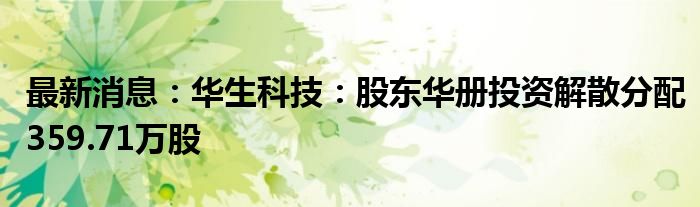 最新消息：华生科技：股东华册投资解散分配359.71万股